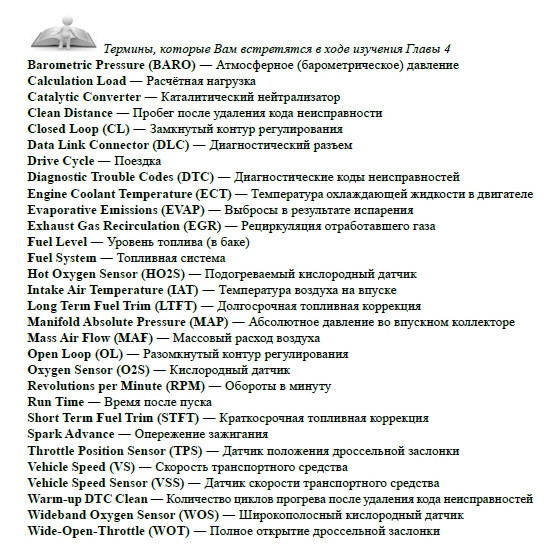 Термины, которые Вам встретятся в ходе изучения Главы 4

Barometric Pressure (BARO) — Атмосферное (барометрическое) давление
Calculation Load — Расчётная нагрузка
Catalytic Converter — Каталитический нейтрализатор
Clean Distance — Пробег после удаления кода неисправности
Closed Loop (CL) — Замкнутый контур регулирования
Data Link Connector (DLC) — Диагностический разъем
Drive Cycle — Поездка
Diagnostic Trouble Codes (DTC) — Диагностические коды неисправностей
Engine Coolant Temperature (ECT) — Температура охлаждающей жидкости в двигателе
Evaporative Emissions (EVAP) — Выбросы в результате испарения
Exhaust Gas Recirculation (EGR) — Рециркуляция отработавшего газа
Fuel Level — Уровень топлива (в баке)
Fuel System — Топливная система
Hot Oxygen Sensor (HO2S) — Подогреваемый кислородный датчик
Intake Air Temperature (IAT) — Температура воздуха на впуске
Long Term Fuel Trim (LTFT) — Долгосрочная топливная коррекция
Manifold Absolute Pressure (MAP) — Абсолютное давление во впускном коллекторе
Mass Air Flow (MAF) — Массовый расход воздуха
Open Loop (OL) — Разомкнутый контур регулирования
Oxygen Sensor (O2S) — Кислородный датчик
Revolutions per Minute (RPM) — Обороты в минуту
Run Time — Время после пуска
Short Term Fuel Trim (STFT) — Краткосрочная топливная коррекция
Spark Advance — Опережение зажигания
Throttle Position Sensor (TPS) — Датчик положения дроссельной заслонки
Vehicle Speed (VS) — Скорость транспортного средства
Vehicle Speed Sensor (VSS) — Датчик скорости транспортного средства
Warm-up DTC Clean — Количество циклов прогрева после удаления кода неисправностей
Wideband Oxygen Sensor (WOS) — Широкополосный кислородный датчик
Wide-Open-Throttle (WOT) — Полное открытие дроссельной заслонки